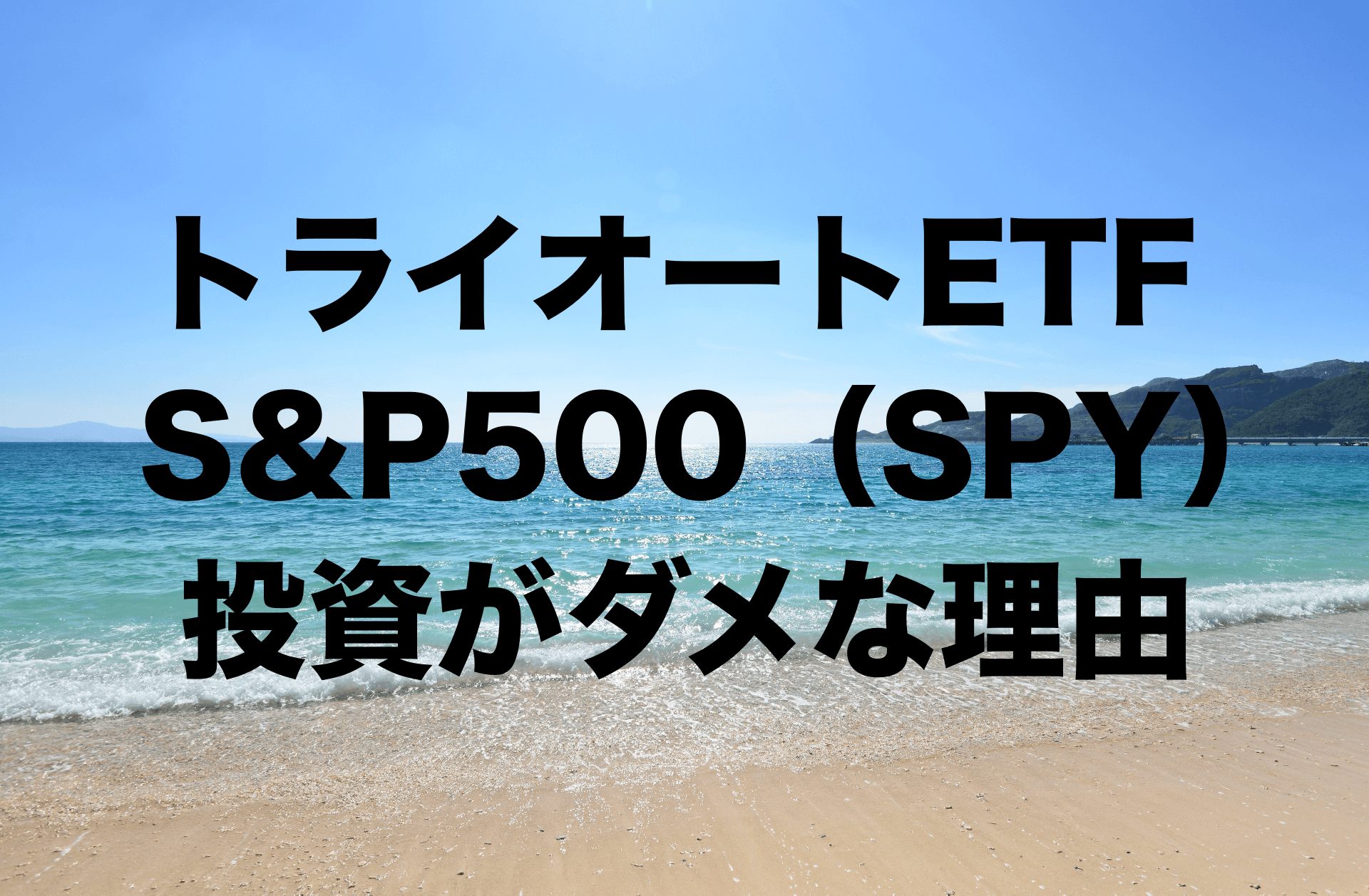 トライオートETF
S&P500（SPY）
投資がダメな理由